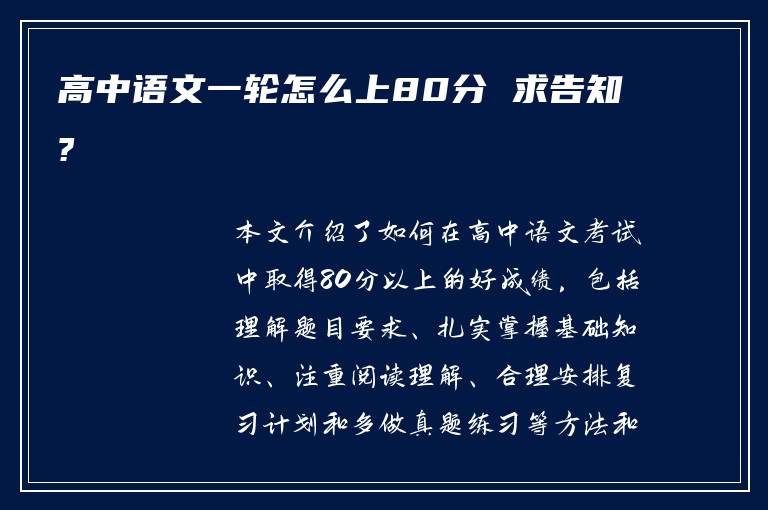 高中语文一轮怎么上80分 求告知?

本文介绍了如何在高中语文考试中取得80分以上的好成绩，包括理解题目要求、扎实掌握基础知识、注重阅读理解、合理安排复习计划和多做真题练习等方法和